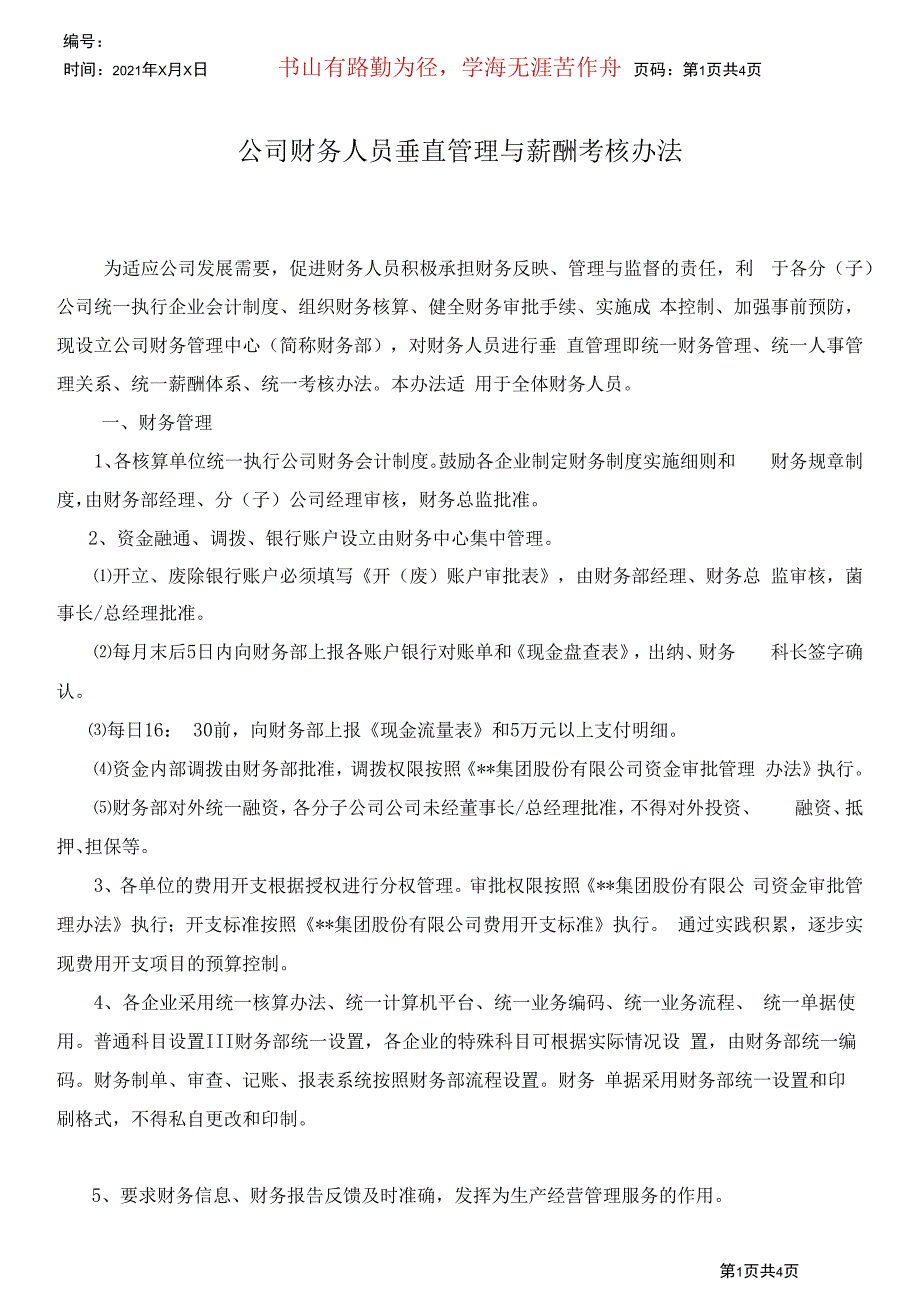 编号：
时间：2021年X月X日

书山有路勤为径，学海无涯苦作舟

页码：第1页共4页

公司财务人员垂直管理与薪酬考核办法

为适应公司发展需要，促进财务人员积极承担财务反映、管理与监督的责任，利 于各分（子）公司统一执行企业会计制度、组织财务核算、健全财务审批手续、实施成 本控制、加强事前预防，现设立公司财务管理中心（简称财务部），对财务人员进行垂 直管理即统一财务管理、统一人事管理关系、统一薪酬体系、统一考核办法。本办法适 用于全体财务人员。

一、财务管理

1、各核算单位统一执行公司财务会计制度。鼓励各企业制定财务制度实施细则和 财务规章制度，由财务部经理、分（子）公司经理审核，财务总监批准。

2、资金融通、调拨、银行账户设立由财务中心集中管理。

⑴开立、废除银行账户必须填写《开（废）账户审批表》，由财务部经理、财务总 监审核，菌事长/总经理批准。

⑵每月末后5日内向财务部上报各账户银行对账单和《现金盘查表》，出纳、财务 科长签字确认。

⑶每日16： 30前，向财务部上报《现金流量表》和5万元以上支付明细。

⑷资金内部调拨由财务部批准，调拨权限按照《**集团股份有限公司资金审批管理 办法》执行。

⑸财务部对外统一融资，各分子公司公司未经董事长/总经理批准，不得对外投资、 融资、抵押、担保等。

3、各单位的费用开支根据授权进行分权管理。审批权限按照《**集团股份有限公 司资金审批管理办法》执行；开支标准按照《**集团股份有限公司费用开支标准》执行。 通过实践积累，逐步实现费用开支项目的预算控制。

4、各企业采用统一核算办法、统一计算机平台、统一业务编码、统一业务流程、 统一单据使用。普通科目设置III财务部统一设置，各企业的特殊科目可根据实际情况设 置，由财务部统一编码。财务制单、审查、记账、报表系统按照财务部流程设置。财务 单据采用财务部统一设置和印刷格式，不得私自更改和印制。

5、要求财务信息、财务报告反馈及时准确，发挥为生产经营管理服务的作用。

第1页共4页